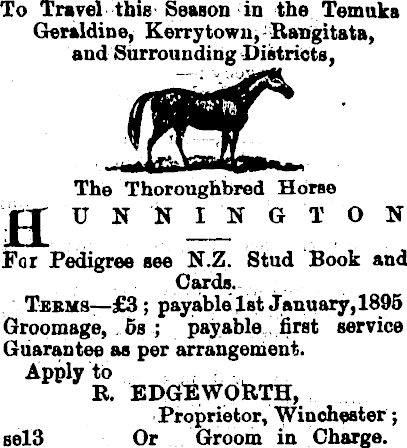 To Travel this Season in the Temuka Geraldine, Kerrytown, Rangitata, and Surrounding Districts,

The Thoroughbred Horse

HUNNINGTON

For Pedigree see N.Z. Stud Book and Cards.

TERMS—£3 ; payable 1st January, 1895 Groomage, 5s ; payable first service Guarantee as per arrangement.

Apply to
R. EDGEWORTH,
Proprietor, Winchester ;
se13 Or Groom in Charge.